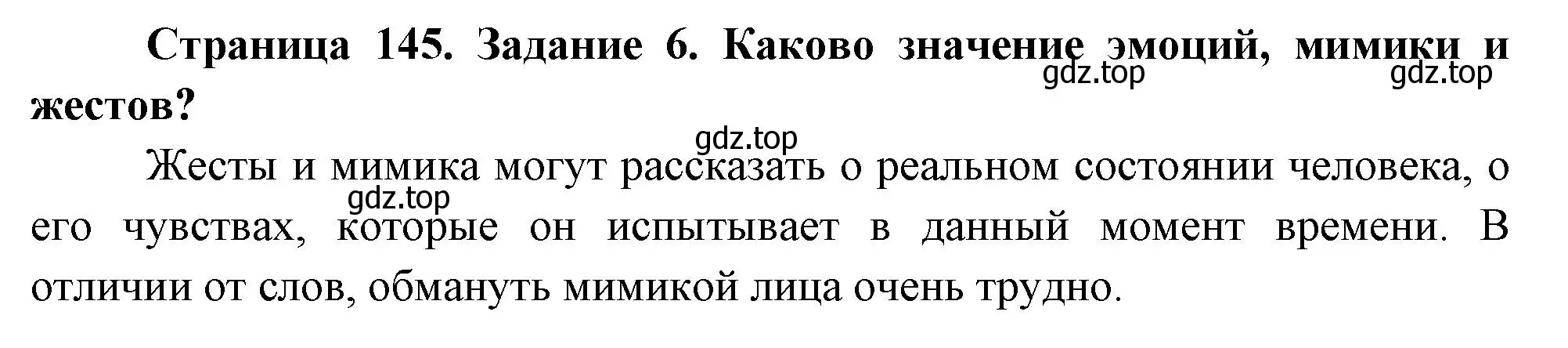 Страница 145. Задание 6. Каково значение эмоций, мимики и жестов?

gdz.top gdz.top gdz.top

Жесты и мимика могут рассказать о реальном состоянии человека, о его чувствах, которые он испытывает в данный момент времени. В отличии от слов, обмануть мимикой лица очень трудно.

gdz.top